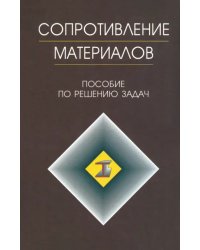 СОПРОТИВЛЕНИЕ
МАТЕРИАЛОВ

ПОСОБИЕ
ПО РЕШЕНИЮ ЗАДАЧ